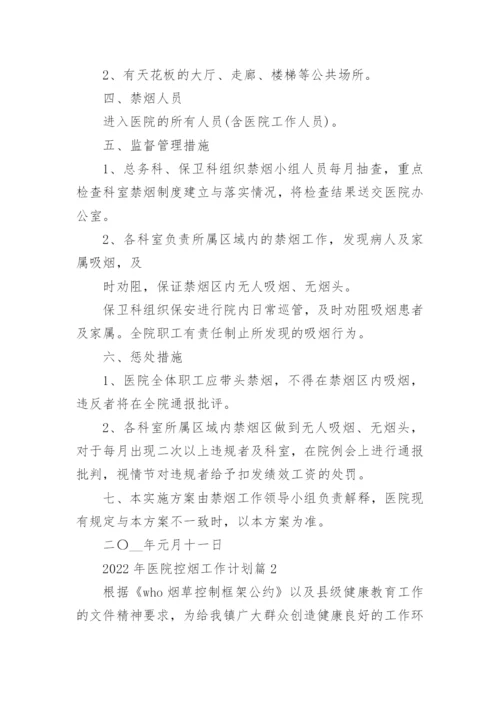 2、有天花板的大厅、走廊、楼梯等公共场所。

四、禁烟人员

进入医院的所有人员(含医院工作人员)。

五、监督管理措施

1、总务科、保卫科组织禁烟小组人员每月抽查，重点检查科室禁烟制度建立与落实情况，将检查结果送交医院办公室。

2、各科室负责所属区域内的禁烟工作，发现病人及家属吸烟，及

时劝阻，保证禁烟区内无人吸烟、无烟头。

保卫科组织保安进行院内日常巡管，及时劝阻吸烟患者及家属。全院职工有责任制止所发现的吸烟行为。

六、惩处措施

1、医院全体职工应带头禁烟，不得在禁烟区内吸烟，违反者将在全院通报批评。

2、各科室所属区域内禁烟区做到无人吸烟、无烟头，对于每月出现二次以上违规者及科室，在院例会上进行通报批判，视情节对违规者给予扣发绩效工资的处罚。

七、本实施方案由禁烟工作领导小组负责解释，医院现有规定与本方案不一致时，以本方案为准。

二〇__年元月十一日

2022年医院控烟工作计划篇2

根据《who烟草控制框架公约》以及县级健康教育工作的文件精神要求，为给我镇广大群众创造健康良好的工作环